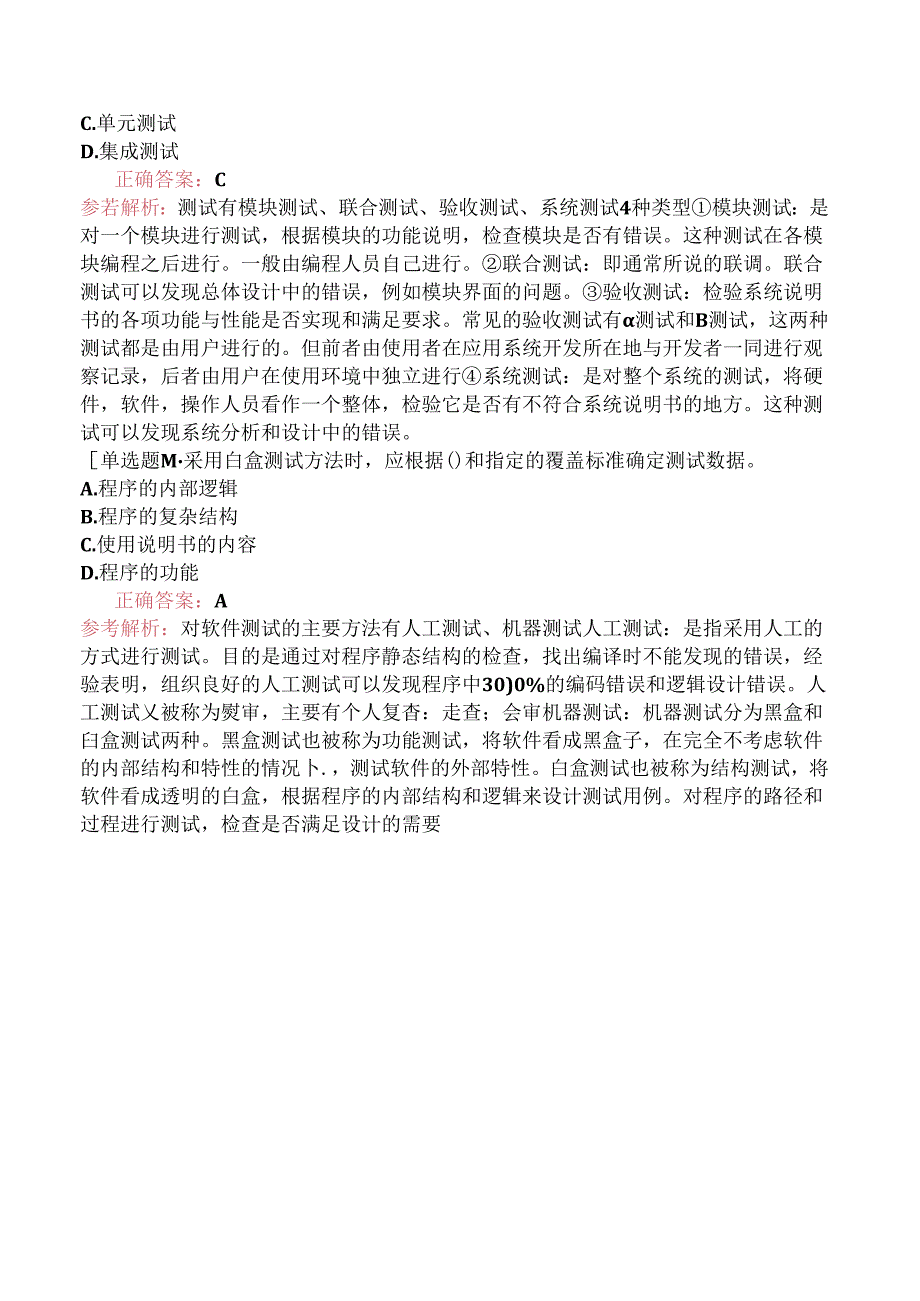 C.单元测试
D.集成测试
正确答案：C
参若解析：测试有模块测试、联合测试、验收测试、系统测试4种类型①模块测试：是对一个模块进行测试，根据模块的功能说明，检查模块是否有错误。这种测试在各模块编程之后进行。一般由编程人员自己进行。②联合测试：即通常所说的联调。联合测试可以发现总体设计中的错误，例如模块界面的问题。③验收测试：检验系统说明书的各项功能与性能是否实现和满足要求。常见的验收测试有α测试和B测试，这两种测试都是由用户进行的。但前者由使用者在应用系统开发所在地与开发者一同进行观察记录，后者由用户在使用环境中独立进行④系统测试：是对整个系统的测试，将硬件，软件，操作人员看作一个整体，检验它是否有不符合系统说明书的地方。这种测试可以发现系统分析和设计中的错误。
［单选题M·采用白盒测试方法时，应根据()和指定的覆盖标准确定测试数据。
A.程序的内部逻辑
B.程序的复杂结构
C.使用说明书的内容
D.程序的功能
正确答案：A
参考解析：对软件测试的主要方法有人工测试、机器测试人工测试：是指采用人工的方式进行测试。目的是通过对程序静态结构的检查，找出编译时不能发现的错误，经验表明，组织良好的人工测试可以发现程序中30)0%的编码错误和逻辑设计错误。人工测试乂被称为熨审，主要有个人复杳：走查；会审机器测试：机器测试分为黑盒和白盒测试两种。黑盒测试也被称为功能测试，将软件看成黑盒子，在完全不考虑软件的内部结构和特性的情况卜.，测试软件的外部特性。白盒测试也被称为结构测试，将软件看成透明的白盒，根据程序的内部结构和逻辑来设计测试用例。对程序的路径和过程进行测试，检查是否满足设计的需要